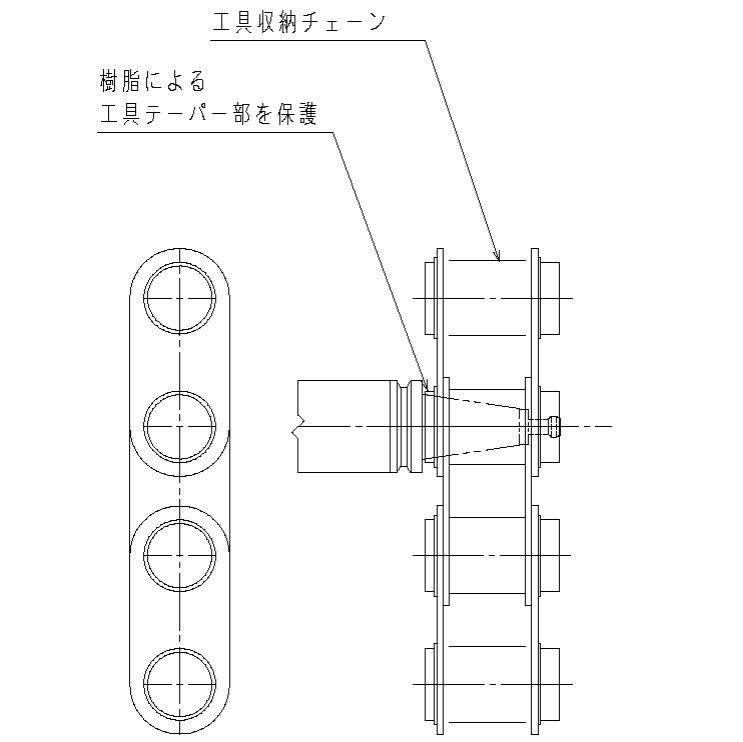 工具収納チェーン

樹脂による
工具テーパー部を保護